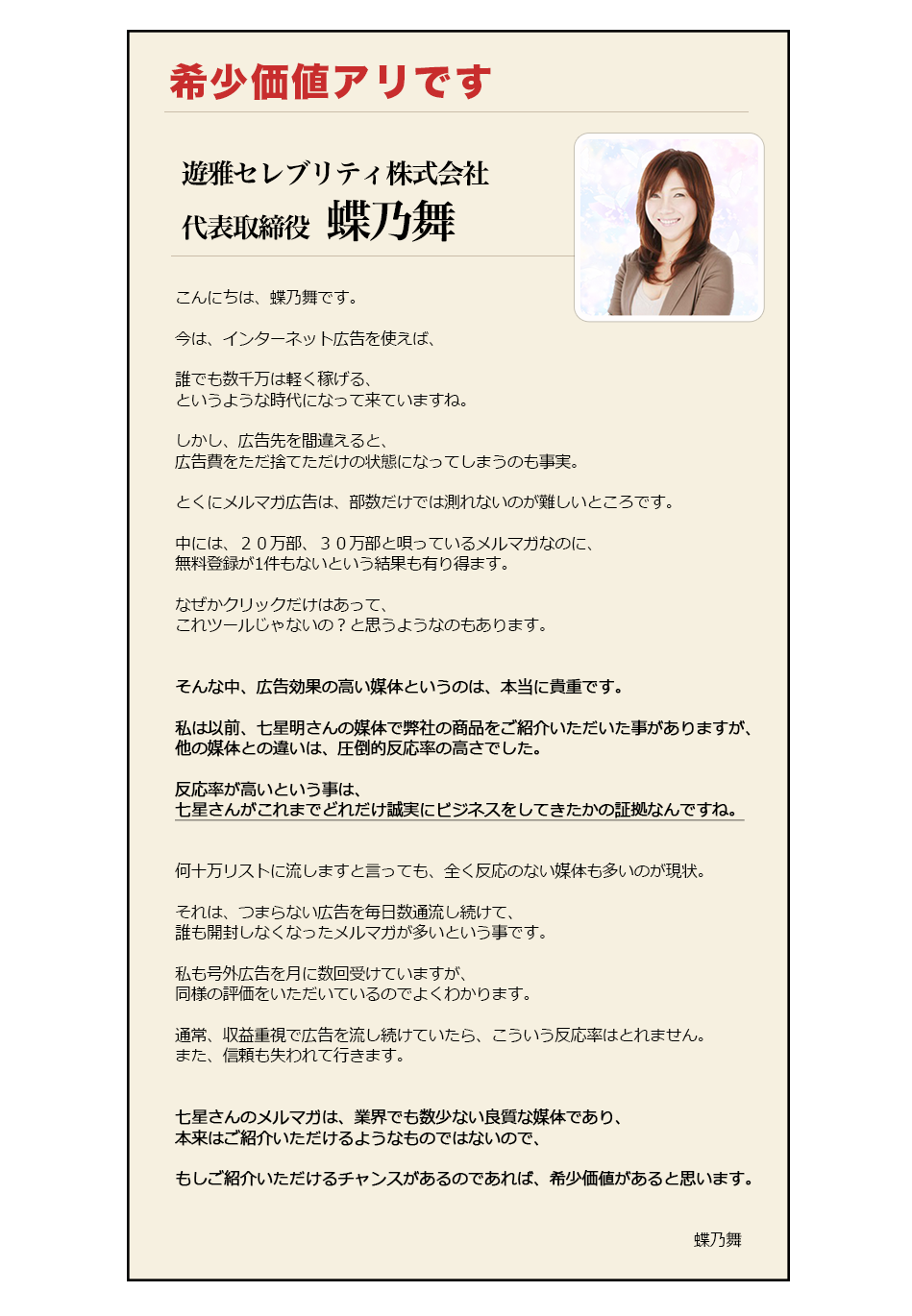 希少価値アリです

遊雅セレブリティ株式会社
代表取締役 蝶乃舞

こんにちは、蝶乃舞です。

今は、インターネット広告を使えば、

誰でも数千万は軽く稼げる、
というような時代になって来ていますね。

しかし、広告先を間違えると、
広告費をただ捨てただけの状態になってしまうのも事実。

とくにメルマガ広告は、部数だけでは測れないのが難しいところです。

中には、２０万部、３０万部と唄っているメルマガなのに、
無料登録が1件もないという結果も有り得ます。

なぜかクリックだけはあって、
これツールじゃないの？と思うようなのもあります。

そんな中、広告効果の高い媒体というのは、本当に貴重です。

私は以前、七星明さんの媒体で弊社の商品をご紹介いただいた事がありますが、
他の媒体との違いは、圧倒的反応率の高さでした。

反応率が高いという事は、
七星さんがこれまでどれだけ誠実にビジネスをしてきたかの証拠なんですね。

何十万リストに流しますと言っても、全く反応のない媒体も多いのが現状。

それは、つまらない広告を毎日数通流し続けて、
誰も開封しなくなったメルマガが多いという事です。

私も号外広告を月に数回受けていますが、
同様の評価をいただいているのでよくわかります。

通常、収益重視で広告を流し続けていたら、こういう反応率はとれません。
また、信頼も失われて行きます。

七星さんのメルマガは、業界でも数少ない良質な媒体であり、
本来はご紹介いただけるようなものではないので、

もしご紹介いただけるチャンスがあるのであれば、希少価値があると思います。

蝶乃舞